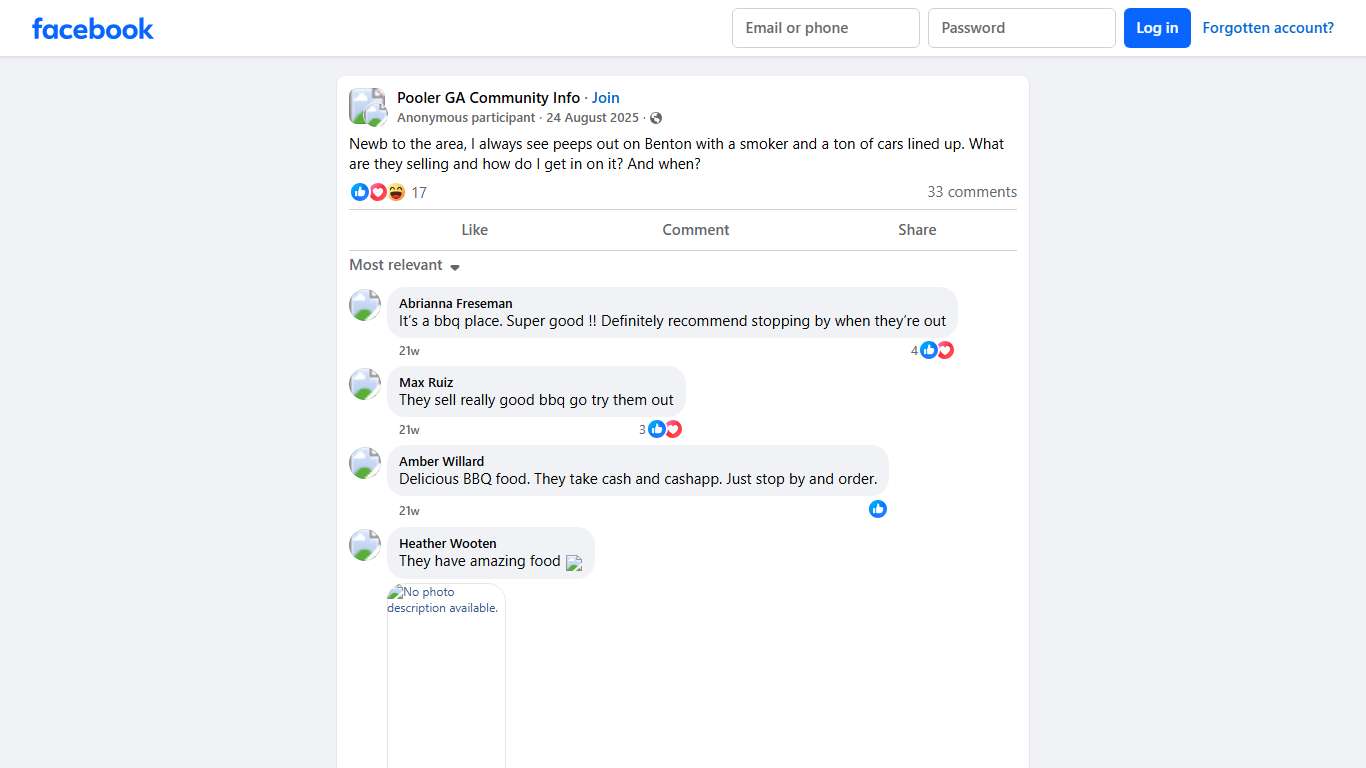 facebook

Email or phone
Password
Log in
Forgotten account?

Pooler GA Community Info · Join
Anonymous participant · 24 August 2025 ·

Newb to the area, I always see peeps out on Benton with a smoker and a ton of cars lined up. What are they selling and how do I get in on it? And when?

17
33 comments

Like
Comment
Share

Most relevant

Abrianna Freseman
It's a bbq place. Super good !! Definitely recommend stopping by when they're out
21w
4

Max Ruiz
They sell really good bbq go try them out
21w
3

Amber Willard
Delicious BBQ food. They take cash and cashapp. Just stop by and order.
21w

Heather Wooten
They have amazing food

No photo description available.